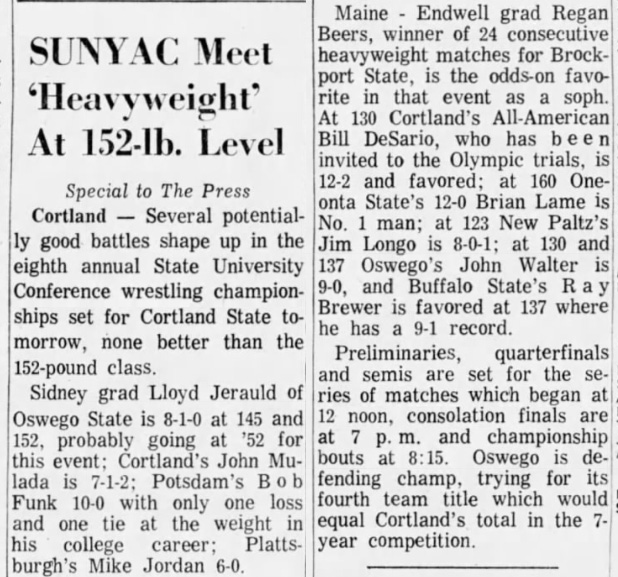 SUNYAC Meet 'Heavyweight' At 152-lb. Level

Special to The Press

Cortland — Several potentially good battles shape up in the eighth annual State University Conference wrestling championships set for Cortland State tomorrow, none better than the 152-pound class.

Sidney grad Lloyd Jerauld of Oswego State is 8-1-0 at 145 and 152, probably going at '52 for this event; Cortland's John Mulada is 7-1-2; Potsdam's Bob Funk 10-0 with only one loss and one tie at the weight in his college career; Plattsburgh's Mike Jordan 6-0.

Maine - Endwell grad Regan Beers, winner of 24 consecutive heavyweight matches for Brockport State, is the odds-on favorite in that event as a soph. At 130 Cortland's All-American Bill DeSario, who has been invited to the Olympic trials, is 12-2 and favored; at 160 Oneonta State's 12-0 Brian Lame is No. 1 man; at 123 New Paltz's Jim Longo is 8-0-1; at 130 and 137 Oswego's John Walter is 9-0, and Buffalo State's Ray Brewer is favored at 137 where he has a 9-1 record.

Preliminaries, quarterfinals and semis are set for the series of matches which began at 12 noon, consolation finals are at 7 p. m. and championship bouts at 8:15. Oswego is defending champ, trying for its fourth team title which would equal Cortland's total in the 7-year competition.